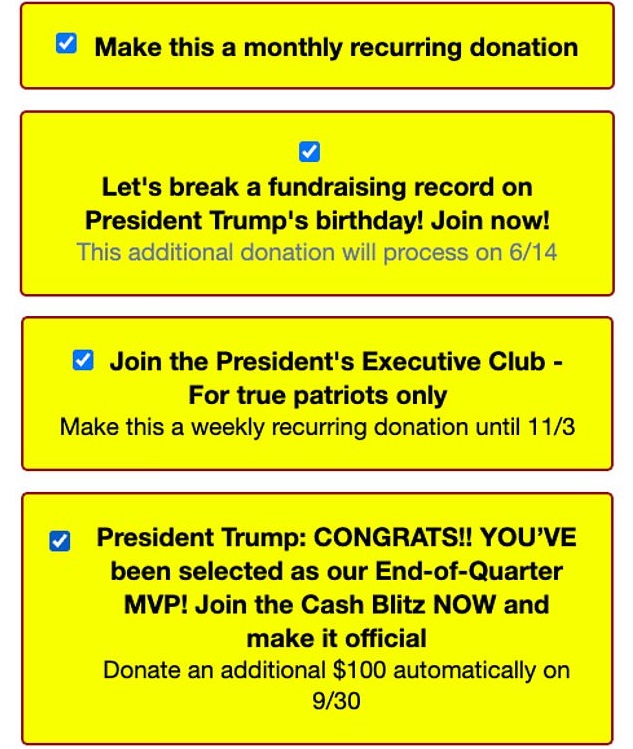 Make this a monthly recurring donation

Let's break a fundraising record on President Trump's birthday! Join now!
This additional donation will process on 6/14

Join the President's Executive Club - For true patriots only
Make this a weekly recurring donation until 11/3

President Trump: CONGRATS!! YOU'VE been selected as our End-of-Quarter MVP! Join the Cash Blitz NOW and make it official
Donate an additional \$100 automatically on 9/30